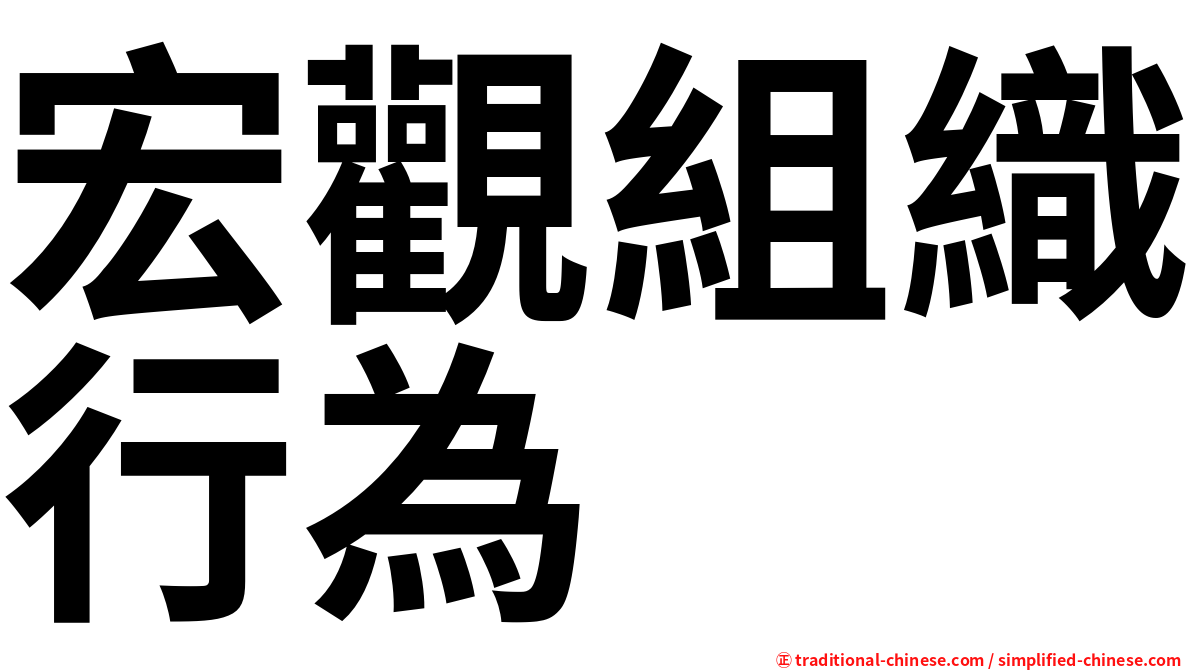 宏觀組織行為

㊣ traditional-chinese.com / simplified-chinese.com